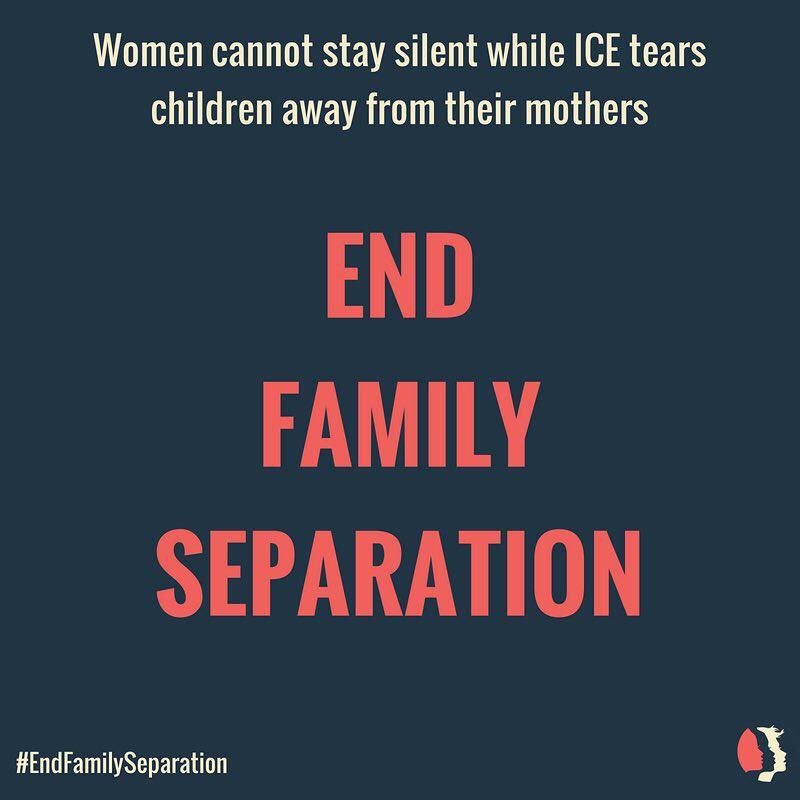 Women cannot stay silent while ICE tears children away from their mothers

END
FAMILY
SEPARATION

#EndFamilySeparation